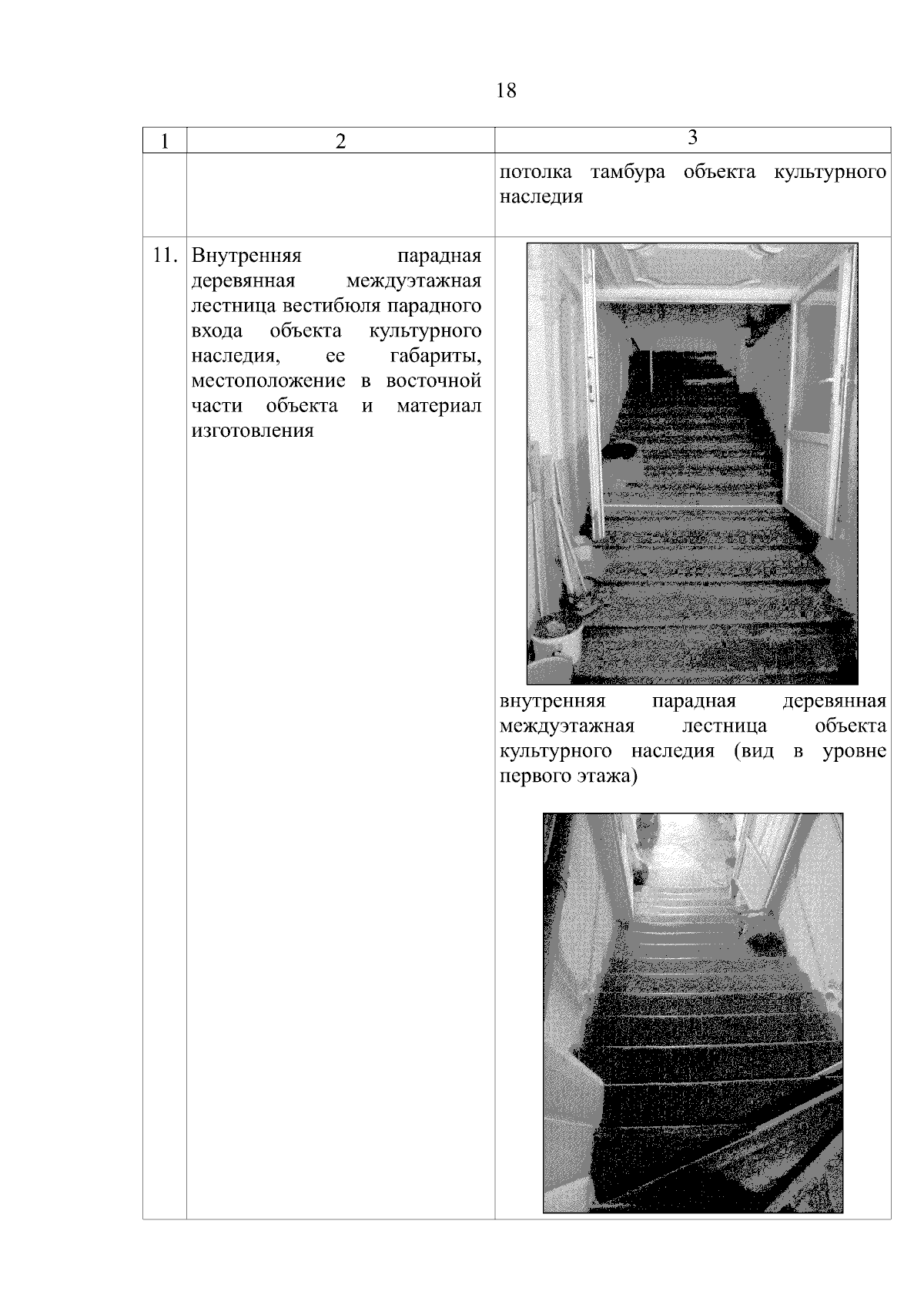 18

| 1 | 2 | 3 |
|---|---|---|
| | | потолка тамбура объекта культурного наследия |
| 11. | Внутренняя парадная деревянная междуэтажная лестница вестибюля парадного входа объекта культурного наследия, ее габариты, местоположение в восточной части объекта и материал изготовления | внутренняя парадная деревянная междуэтажная лестница объекта культурного наследия (вид в уровне первого этажа) |